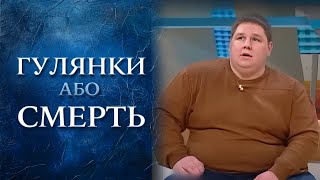 ГУЛЯНКИ
АБО
СМЕРТЬ